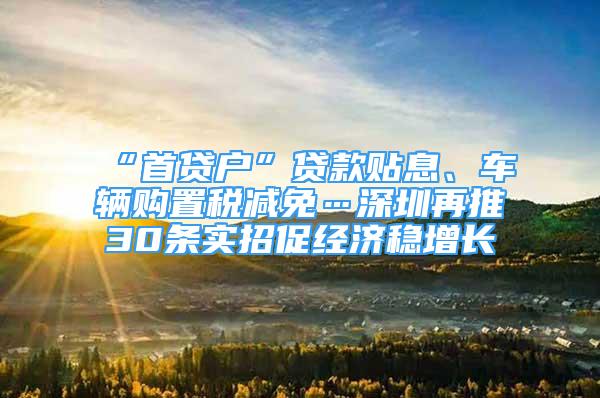 “首贷户”贷款贴息、车辆购置税减免…深圳再推30条实招促经济稳增长